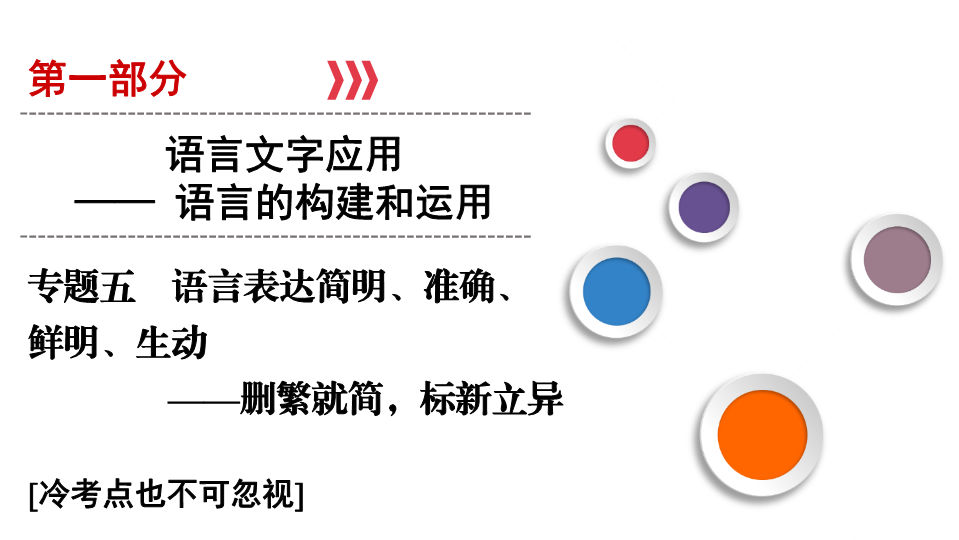 第一部分

语言文字应用
—— 语言的构建和运用

专题五 语言表达简明、准确、鲜明、生动
——删繁就简，标新立异

[冷考点也不可忽视]